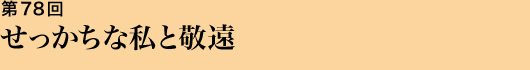 第78回
せっかちな私と敬遠